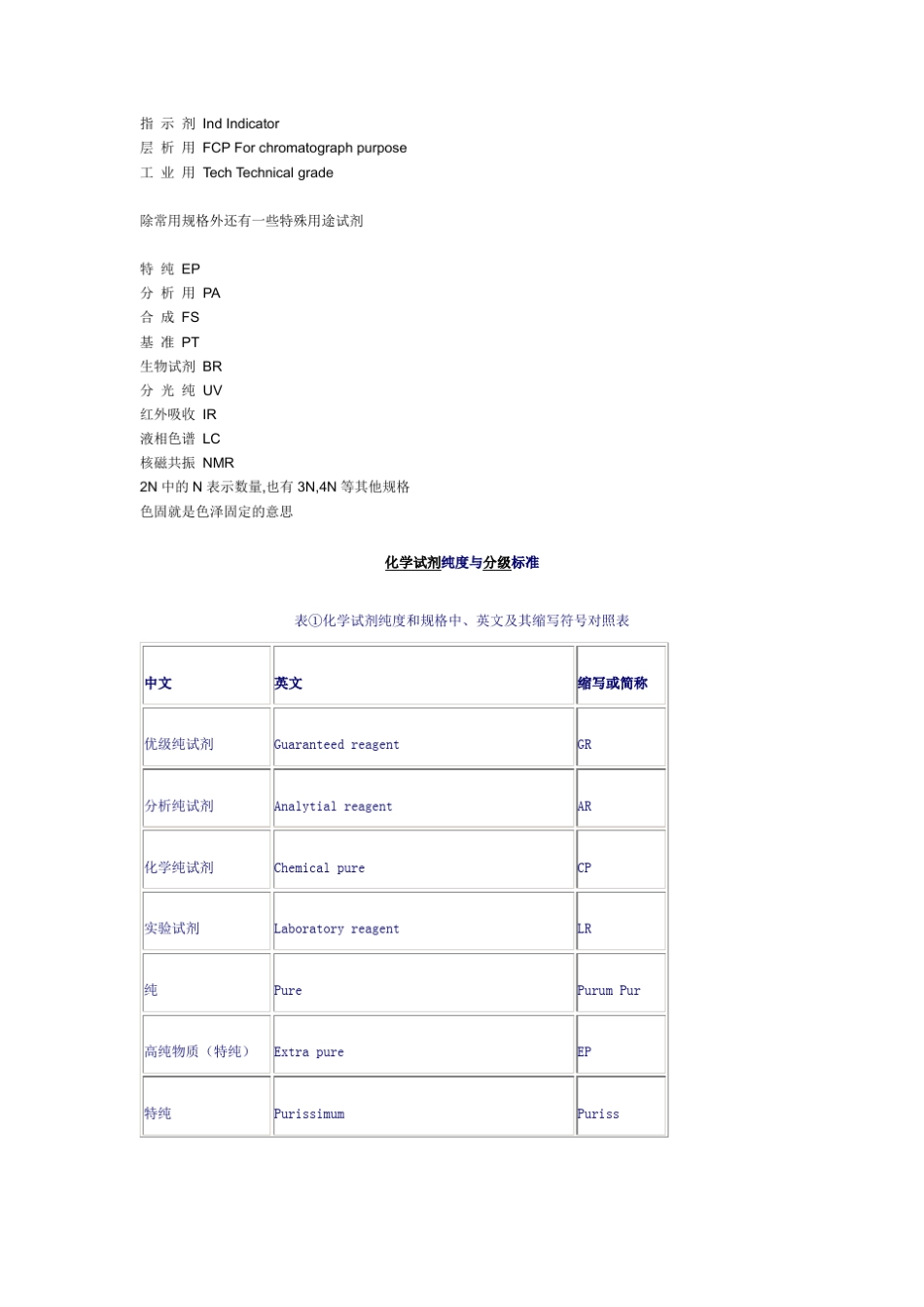 指 示 剂 Ind Indicator
层 析 用 FCP For chromatograph purpose
工 业 用 Tech Technical grade

除常用规格外还有一些特殊用途试剂

特 纯 EP
分 析 用 PA
合 成 FS
基 准 PT
生物试剂 BR
分 光 纯 UV
红外吸收 IR
液相色谱 LC
核磁共振 NMR
2N 中的 N 表示数量,也有 3N,4N 等其他规格
色固就是色泽固定的意思

化学试剂纯度与分级标准

表①化学试剂纯度和规格中、英文及其缩写符号对照表

| 中文 | 英文 | 缩写或简称 |
|---|---|---|
| 优级纯试剂 | Guaranteed reagent | GR |
| 分析纯试剂 | Analytial reagent | AR |
| 化学纯试剂 | Chemical pure | CP |
| 实验试剂 | Laboratory reagent | LR |
| 纯 | Pure | Purum Pur |
| 高纯物质（特纯） | Extra pure | EP |
| 特纯 | Purissimum | Puriss |